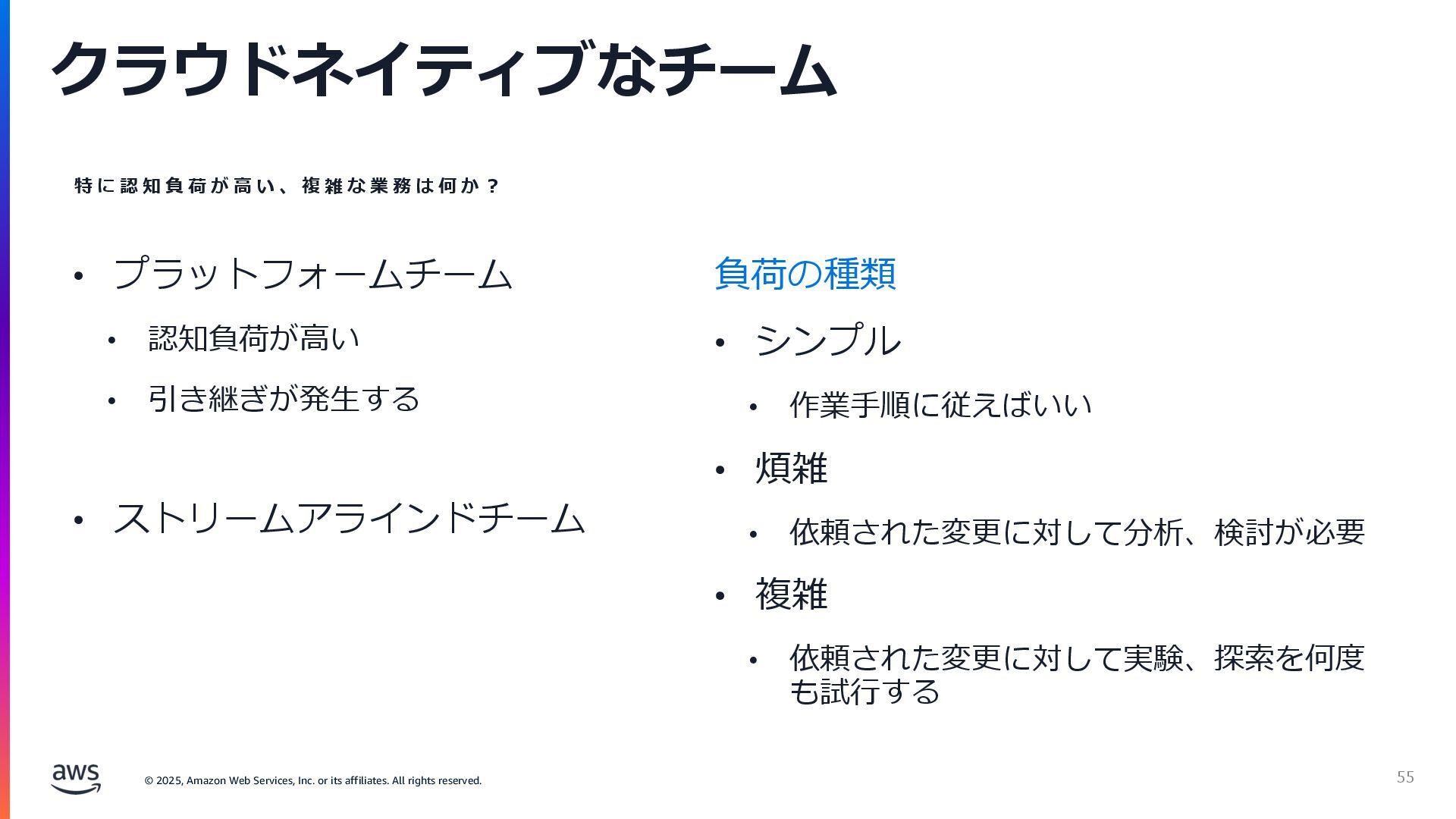 クラウドネイティブなチーム

特に認知負荷が高い、複雑な業務は何か？

• プラットフォームチーム
• 認知負荷が高い
• 引き継ぎが発生する

• ストリームアラインドチーム

負荷の種類

• シンプル
• 作業手順に従えばいい
• 煩雑
• 依頼された変更に対して分析、検討が必要
• 複雑
• 依頼された変更に対して実験、探索を何度も試行する

aws

© 2025, Amazon Web Services, Inc. or its affiliates. All rights reserved.

55